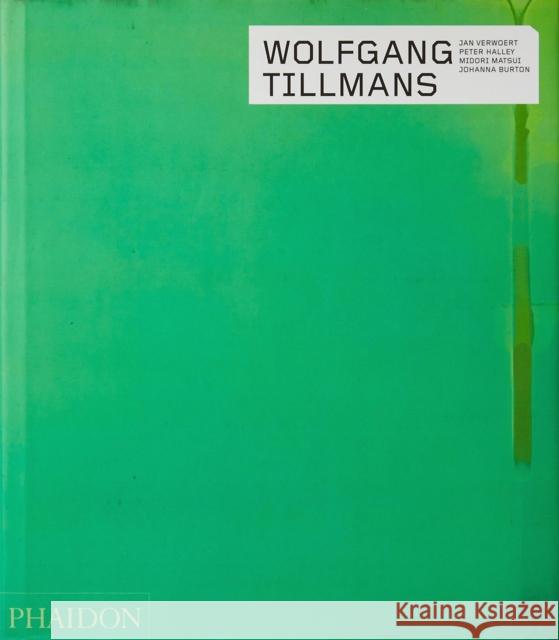 WOLFGANG TILLMANS

JAN VERWOERT
PETER HALLEY
MIDORI MATSUI
JOHANNA BURTON

PHAIDON

Kraina Książek